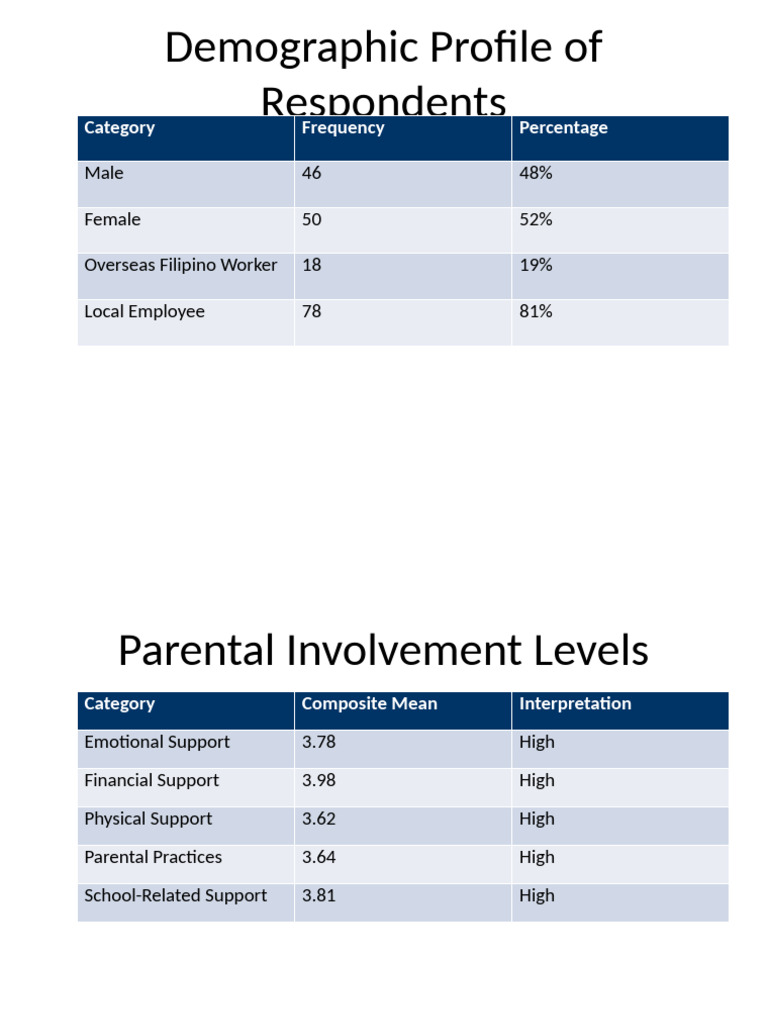 Demographic Profile of Respondents

| Category | Frequency | Percentage |
|---|---|---|
| Male | 46 | 48% |
| Female | 50 | 52% |
| Overseas Filipino Worker | 18 | 19% |
| Local Employee | 78 | 81% |

Parental Involvement Levels

| Category | Composite Mean | Interpretation |
|---|---|---|
| Emotional Support | 3.78 | High |
| Financial Support | 3.98 | High |
| Physical Support | 3.62 | High |
| Parental Practices | 3.64 | High |
| School-Related Support | 3.81 | High |